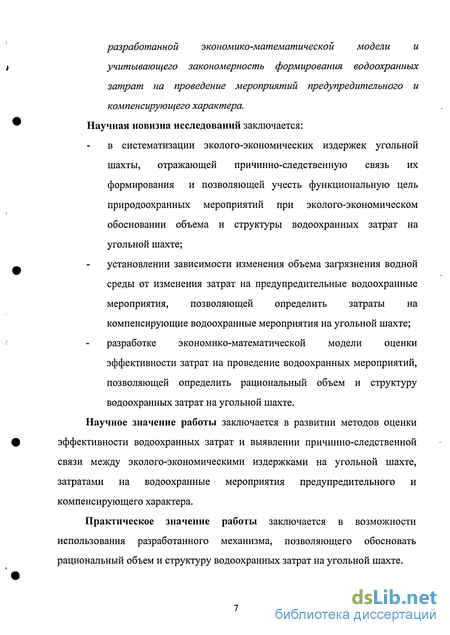 разработанной экономико-математической модели и учитывающего закономерность формирования водоохранных затрат на проведение мероприятий предупредительного и компенсирующего характера.

Научная новизна исследований заключается:

- в систематизации эколого-экономических издержек угольной шахты, отражающей причинно-следственную связь их формирования и позволяющей учесть функциональную цель природоохранных мероприятий при эколого-экономическом обосновании объема и структуры водоохранных затрат на угольной шахте;

- установлении зависимости изменения объема загрязнения водной среды от изменения затрат на предупредительные водоохранные мероприятия, позволяющей определить затраты на компенсирующие водоохранные мероприятия на угольной шахте;

- разработке экономико-математической модели оценки эффективности затрат на проведение водоохранных мероприятий, позволяющей определить рациональный объем и структуру водоохранных затрат на угольной шахте.

Научное значение работы заключается в развитии методов оценки эффективности водоохранных затрат и выявлении причинно-следственной связи между эколого-экономическими издержками на угольной шахте, затратами на водоохранные мероприятия предупредительного и компенсирующего характера.

Практическое значение работы заключается в возможности использования разработанного механизма, позволяющего обосновать рациональный объем и структуру водоохранных затрат на угольной шахте.

7

dsLib.net
библиотека диссертаций